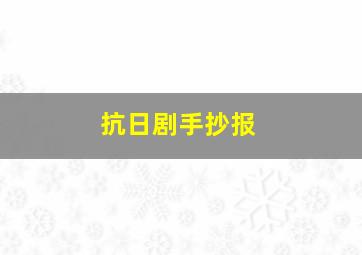 抗日剧手抄报